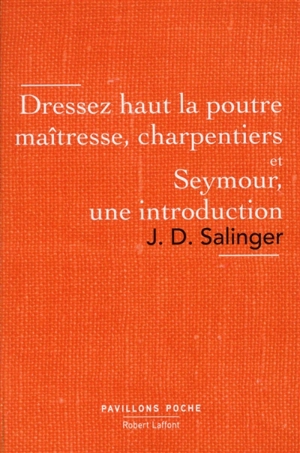 Dressez haut la poutre maîtresse, charpentiers
et
Seymour, une introduction
J. D. Salinger

PAVILLONS POCHE
Robert Laffont